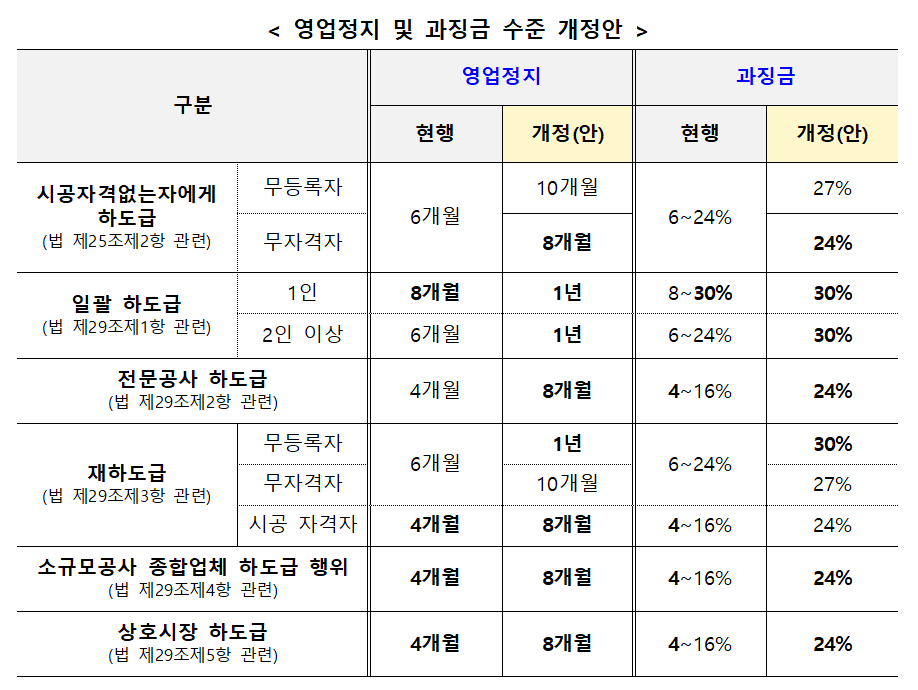 < 영업정지 및 과징금 수준 개정안 >

| 구분 | | 영업정지 | | 과징금 | |
|---|---|---|---|---|---|
| | | 현행 | 개정(안) | 현행 | 개정(안) |
| 시공자격없는자에게 하도급 (법 제25조제2항 관련) | 무등록자 | 6개월 | 10개월 | 6~24% | 27% |
| | 무자격자 | | 8개월 | | 24% |
| 일괄 하도급 (법 제29조제1항 관련) | 1인 | 8개월 | 1년 | 8~30% | 30% |
| | 2인 이상 | 6개월 | 1년 | 6~24% | 30% |
| 전문공사 하도급 (법 제29조제2항 관련) | | 4개월 | 8개월 | 4~16% | 24% |
| 재하도급 (법 제29조제3항 관련) | 무등록자 | 6개월 | 1년 | 6~24% | 30% |
| | 무자격자 | | 10개월 | | 27% |
| | 시공 자격자 | 4개월 | 8개월 | 4~16% | 24% |
| 소규모공사 종합업체 하도급 행위 (법 제29조제4항 관련) | | 4개월 | 8개월 | 4~16% | 24% |
| 상호시장 하도급 (법 제29조제5항 관련) | | 4개월 | 8개월 | 4~16% | 24% |